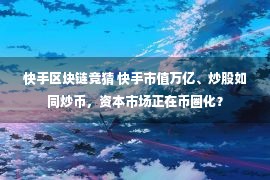 快手区块链竞猜 快手市值万亿、炒股如同炒币，资本市场正在币圈化？